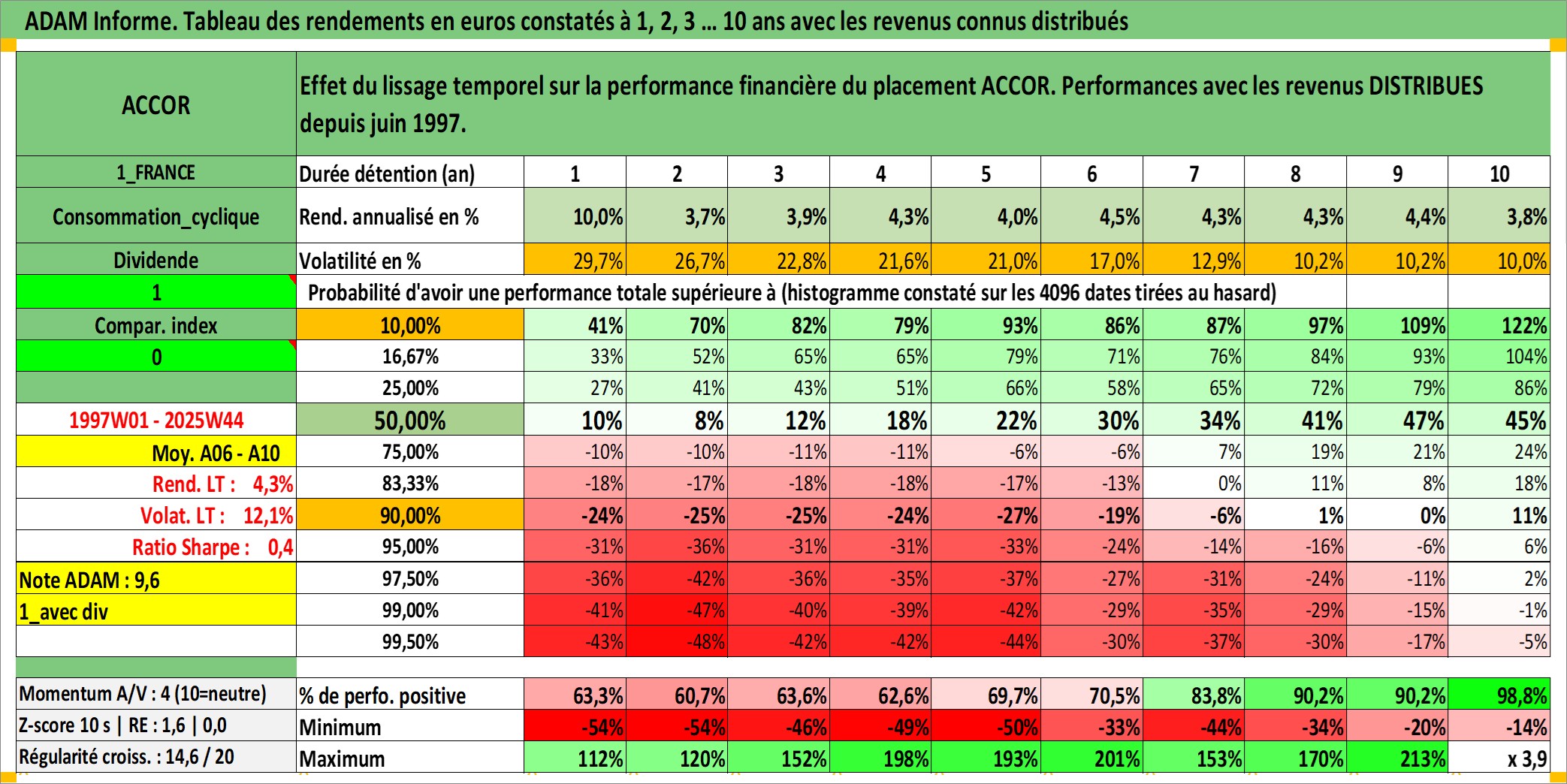 ADAM Informe. Tableau des rendements en euros constatés à 1, 2, 3 ... 10 ans avec les revenus connus distribués

| ACCOR | Effet du lissage temporel sur la performance financière du placement ACCOR. Performances avec les revenus DISTRIBUES depuis juin 1997. | | | | | | | | | | |
|---|---|---|---|---|---|---|---|---|---|---|---|
| 1_FRANCE | Durée détention (an) | 1 | 2 | 3 | 4 | 5 | 6 | 7 | 8 | 9 | 10 |
| Consommation_cyclique | Rend. annualisé en % | 10,0% | 3,7% | 3,9% | 4,3% | 4,0% | 4,5% | 4,3% | 4,3% | 4,4% | 3,8% |
| Dividende | Volatilité en % | 29,7% | 26,7% | 22,8% | 21,6% | 21,0% | 17,0% | 12,9% | 10,2% | 10,2% | 10,0% |
| 1 | Probabilité d'avoir une performance totale supérieure à (histogramme constaté sur les 4096 dates tirées au hasard) | | | | | | | | | | |
| Compar. index | 10,00% | 41% | 70% | 82% | 79% | 93% | 86% | 87% | 97% | 109% | 122% |
| 0 | 16,67% | 33% | 52% | 65% | 65% | 79% | 71% | 76% | 84% | 93% | 104% |
| | 25,00% | 27% | 41% | 43% | 51% | 66% | 58% | 65% | 72% | 79% | 86% |
| 1997W01 - 2025W44 | 50,00% | 10% | 8% | 12% | 18% | 22% | 30% | 34% | 41% | 47% | 45% |
| Moy. A06 - A10 | 75,00% | -10% | -10% | -11% | -11% | -6% | -6% | 7% | 19% | 21% | 24% |
| Rend. LT : 4,3% | 83,33% | -18% | -17% | -18% | -18% | -17% | -13% | 0% | 11% | 8% | 18% |
| Volat. LT : 12,1% | 90,00% | -24% | -25% | -25% | -24% | -27% | -19% | -6% | 1% | 0% | 11% |
| Ratio Sharpe : 0,4 | 95,00% | -31% | -36% | -31% | -31% | -33% | -24% | -14% | -16% | -6% | 6% |
| Note ADAM : 9,6 | 97,50% | -36% | -42% | -36% | -35% | -37% | -27% | -31% | -24% | -11% | 2% |
| 1_avec div | 99,00% | -41% | -47% | -40% | -39% | -42% | -29% | -35% | -29% | -15% | -1% |
| | 99,50% | -43% | -48% | -42% | -42% | -44% | -30% | -37% | -30% | -17% | -5% |
| Momentum A/V : 4 (10=neutre) | % de perfo. positive | 63,3% | 60,7% | 63,6% | 62,6% | 69,7% | 70,5% | 83,8% | 90,2% | 90,2% | 98,8% |
| Z-score 10 s \| RE : 1,6 \| 0,0 | Minimum | -54% | -54% | -46% | -49% | -50% | -33% | -44% | -34% | -20% | -14% |
| Régularité croiss. : 14,6 / 20 | Maximum | 112% | 120% | 152% | 198% | 193% | 201% | 153% | 170% | 213% | x 3,9 |